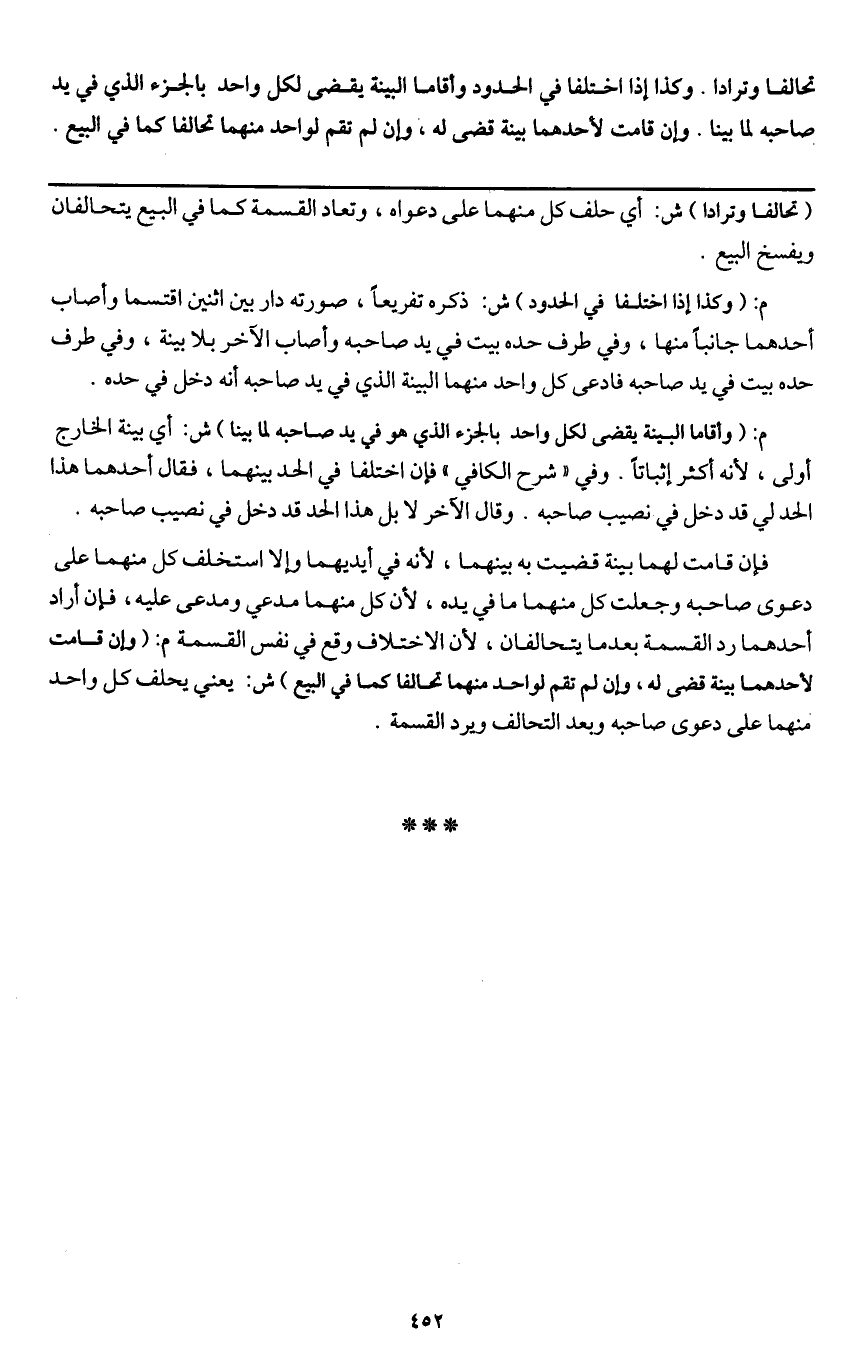 تحالفا وترادا . وكذا إذا اختلفا في الحدود وأقاما البينة يقضى لكل واحد بالجزء الذي في يد صاحبه لما بينا . وإن قامت لأحدهما بينة قضى له ، وإن لم تقم لواحد منهما تحالفا كما في البيع .

( تحالفا وترادا ) ش: أي حلف كل منهما على دعواه ، وتعاد القسمة كما في البيع يتحالفان ويفسخ البيع .

م: ( وكذا إذا اختلفا في الحدود ) ش: ذكره تفريعاً ، صورته دار بين اثنين اقتسما وأصاب أحدهما جانباً منها ، وفي طرف حده بيت في يد صاحبه وأصاب الآخر بلا بينة ، وفي طرف حده بيت في يد صاحبه فادعى كل واحد منهما البينة الذي في يد صاحبه أنه دخل في حده .

م: ( وأقاما البينة يقضى لكل واحد بالجزء الذي هو في يد صاحبه لما بينا ) ش: أي بينة الخارج أولى ، لأنه أكثر إثباتاً . وفي « شرح الكافي » فإن اختلفا في الحد بينهما ، فقال أحدهما هذا الحد لي قد دخل في نصيب صاحبه . وقال الآخر لا بل هذا الحد قد دخل في نصيب صاحبه .

فإن قامت لهما بينة قضيت به بينهما ، لأنه في أيديهما وإلا استخلف كل منهما على دعوى صاحبه وجعلت كل منهما ما في يده ، لأن كل منهما مدعي ومدعى عليه ، فإن أراد أحدهما رد القسمة بعدما يتحالفان ، لأن الاختلاف وقع في نفس القسمة م: ( وإن قامت لأحدهما بينة قضى له ، وإن لم تقم لواحد منهما تحالفا كما في البيع ) ش: يعني يحلف كل واحد منهما على دعوى صاحبه وبعد التحالف ويرد القسمة .

***

٤٥٢